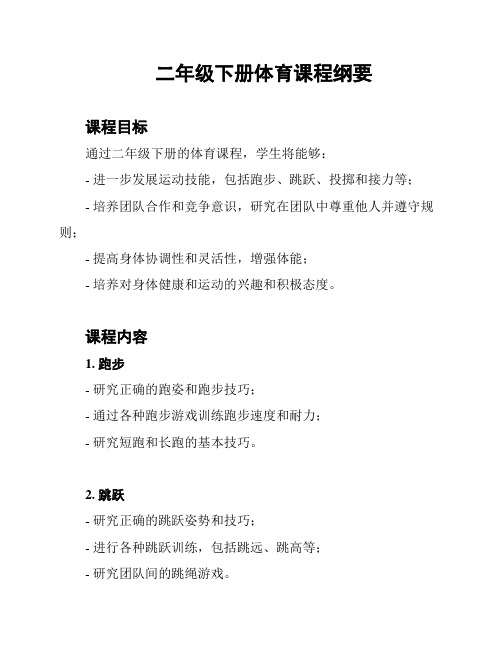 二年级下册体育课程纲要

课程目标

通过二年级下册的体育课程，学生将能够：

- 进一步发展运动技能，包括跑步、跳跃、投掷和接力等；

- 培养团队合作和竞争意识，研究在团队中尊重他人并遵守规则；

- 提高身体协调性和灵活性，增强体能；

- 培养对身体健康和运动的兴趣和积极态度。

课程内容

1. 跑步

- 研究正确的跑姿和跑步技巧；

- 通过各种跑步游戏训练跑步速度和耐力；

- 研究短跑和长跑的基本技巧。

2. 跳跃

- 研究正确的跳跃姿势和技巧；

- 进行各种跳跃训练，包括跳远、跳高等；

- 研究团队间的跳绳游戏。